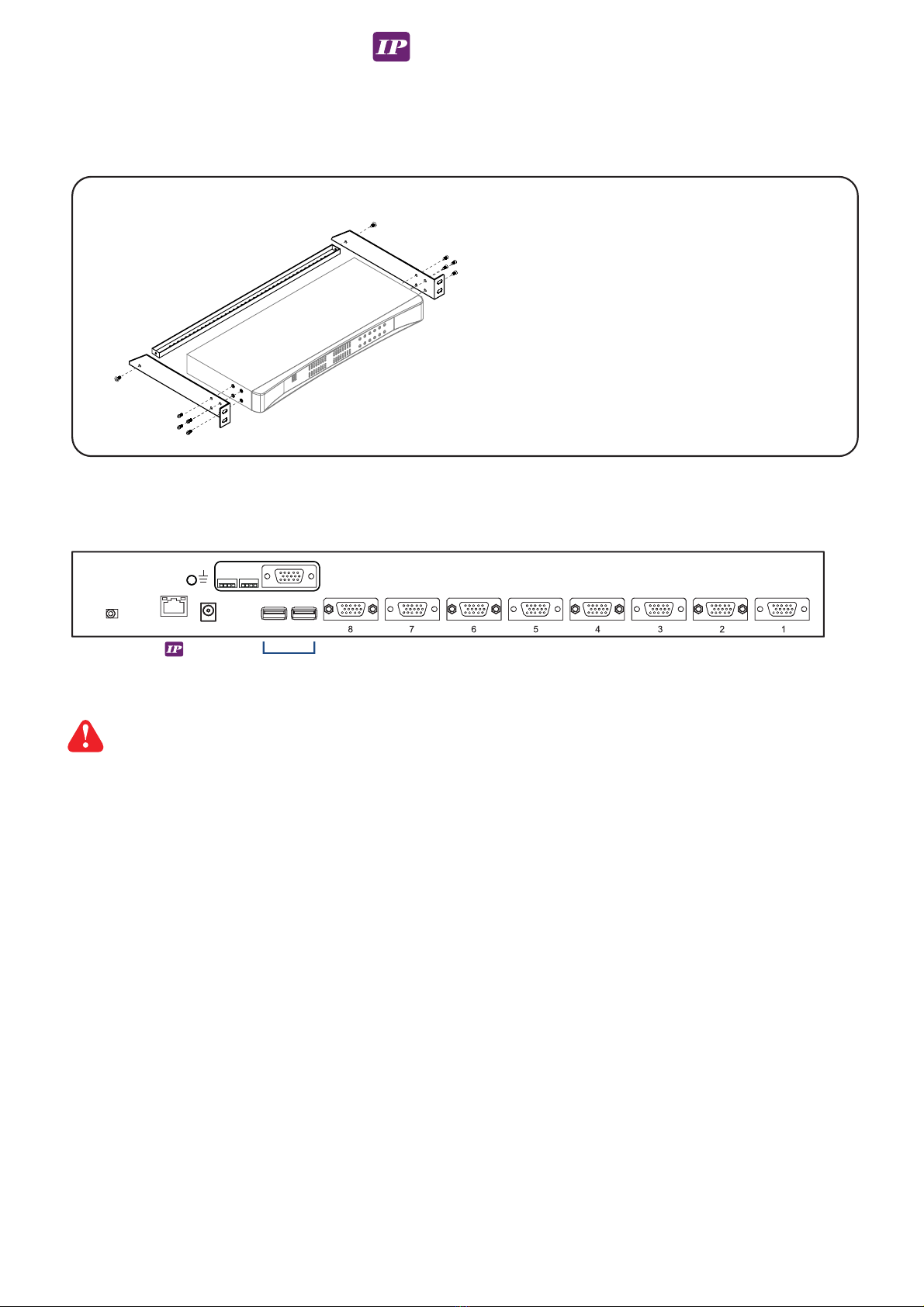 IP

8 7 6 5 4 3 2 1

IP